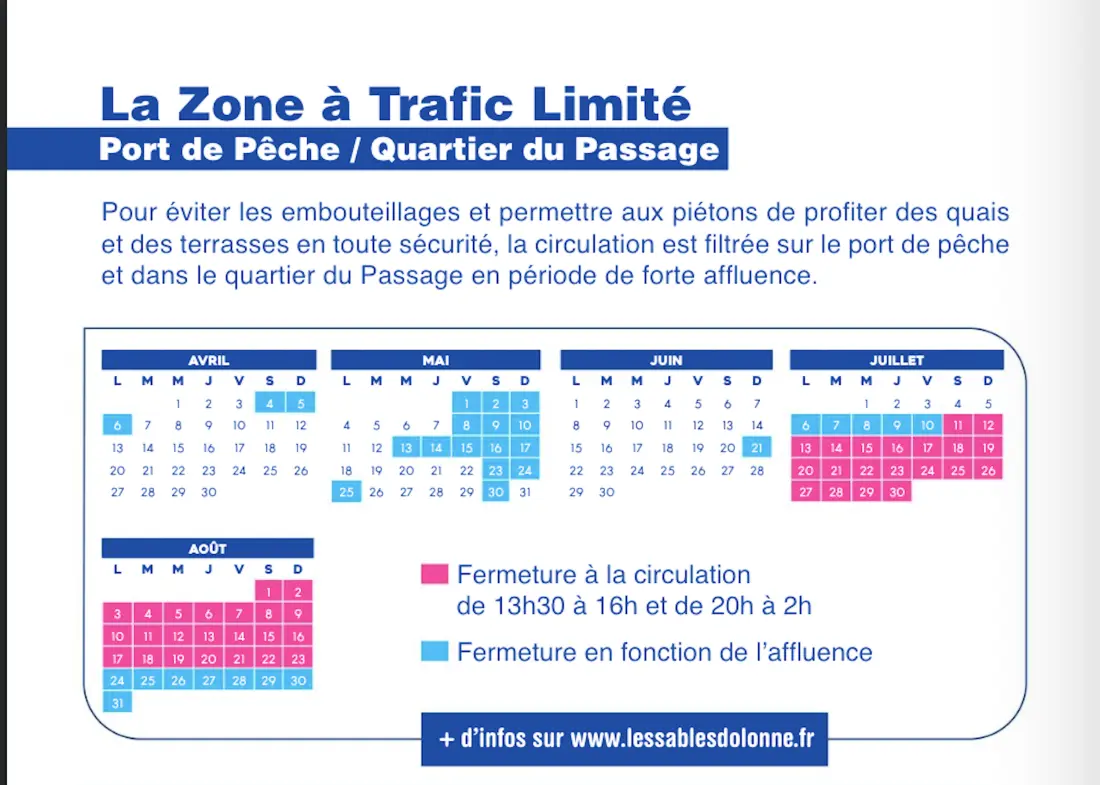 La Zone à Trafic Limité
Port de Pêche / Quartier du Passage

Pour éviter les embouteillages et permettre aux piétons de profiter des quais et des terrasses en toute sécurité, la circulation est filtrée sur le port de pêche et dans le quartier du Passage en période de forte affluence.

AVRIL

| L | M | M | J | V | S | D |
|---|---|---|---|---|---|---|
| | | 1 | 2 | 3 | 4 | 5 |
| 6 | 7 | 8 | 9 | 10 | 11 | 12 |
| 13 | 14 | 15 | 16 | 17 | 18 | 19 |
| 20 | 21 | 22 | 23 | 24 | 25 | 26 |
| 27 | 28 | 29 | 30 | | | |

MAI

| L | M | M | J | V | S | D |
|---|---|---|---|---|---|---|
| | | | | 1 | 2 | 3 |
| 4 | 5 | 6 | 7 | 8 | 9 | 10 |
| 11 | 12 | 13 | 14 | 15 | 16 | 17 |
| 18 | 19 | 20 | 21 | 22 | 23 | 24 |
| 25 | 26 | 27 | 28 | 29 | 30 | 31 |

JUIN

| L | M | M | J | V | S | D |
|---|---|---|---|---|---|---|
| 1 | 2 | 3 | 4 | 5 | 6 | 7 |
| 8 | 9 | 10 | 11 | 12 | 13 | 14 |
| 15 | 16 | 17 | 18 | 19 | 20 | 21 |
| 22 | 23 | 24 | 25 | 26 | 27 | 28 |
| 29 | 30 | | | | | |

JUILLET

| L | M | M | J | V | S | D |
|---|---|---|---|---|---|---|
| | | 1 | 2 | 3 | 4 | 5 |
| 6 | 7 | 8 | 9 | 10 | 11 | 12 |
| 13 | 14 | 15 | 16 | 17 | 18 | 19 |
| 20 | 21 | 22 | 23 | 24 | 25 | 26 |
| 27 | 28 | 29 | 30 | | | |

AOÛT

| L | M | M | J | V | S | D |
|---|---|---|---|---|---|---|
| | | | | | 1 | 2 |
| 3 | 4 | 5 | 6 | 7 | 8 | 9 |
| 10 | 11 | 12 | 13 | 14 | 15 | 16 |
| 17 | 18 | 19 | 20 | 21 | 22 | 23 |
| 24 | 25 | 26 | 27 | 28 | 29 | 30 |
| 31 | | | | | | |

Fermeture à la circulation de 13h30 à 16h et de 20h à 2h

Fermeture en fonction de l'affluence

+ d'infos sur www.lessablesdolonne.fr